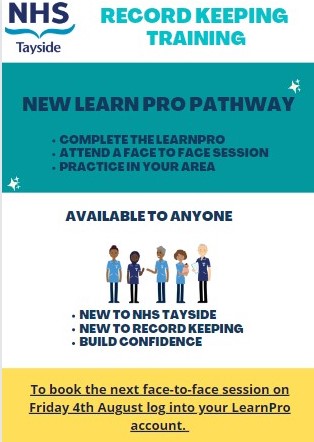 NHS
Tayside

RECORD KEEPING TRAINING

NEW LEARN PRO PATHWAY

• COMPLETE THE LEARNPRO
• ATTEND A FACE TO FACE SESSION
• PRACTICE IN YOUR AREA

AVAILABLE TO ANYONE

• NEW TO NHS TAYSIDE
• NEW TO RECORD KEEPING
• BUILD CONFIDENCE

To book the next face-to-face session on Friday 4th August log into your LearnPro account.